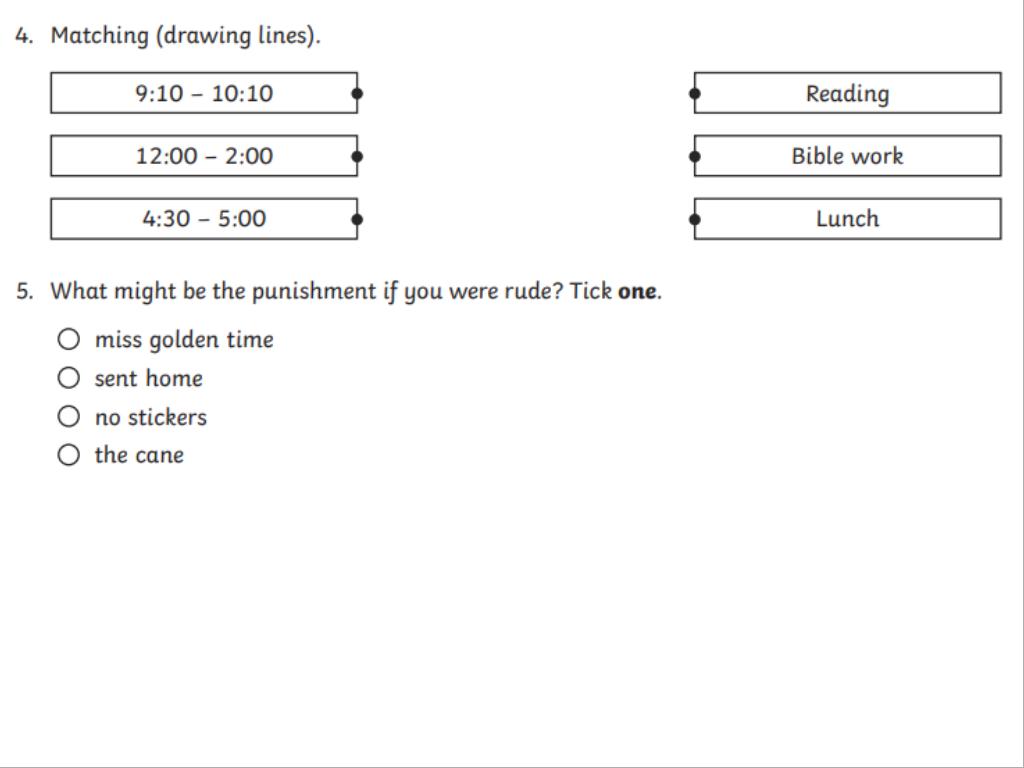 4. Matching (drawing lines).

9:10 – 10:10

12:00 – 2:00

4:30 – 5:00

Reading

Bible work

Lunch

5. What might be the punishment if you were rude? Tick **one**.

○ miss golden time
○ sent home
○ no stickers
○ the cane